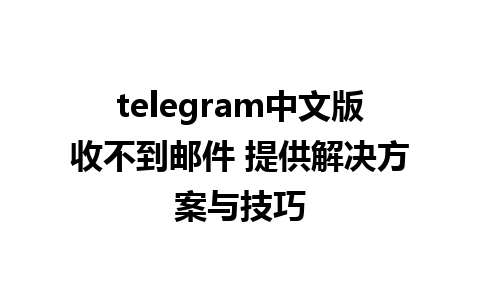 telegram中文版收不到邮件 提供解决方案与技巧